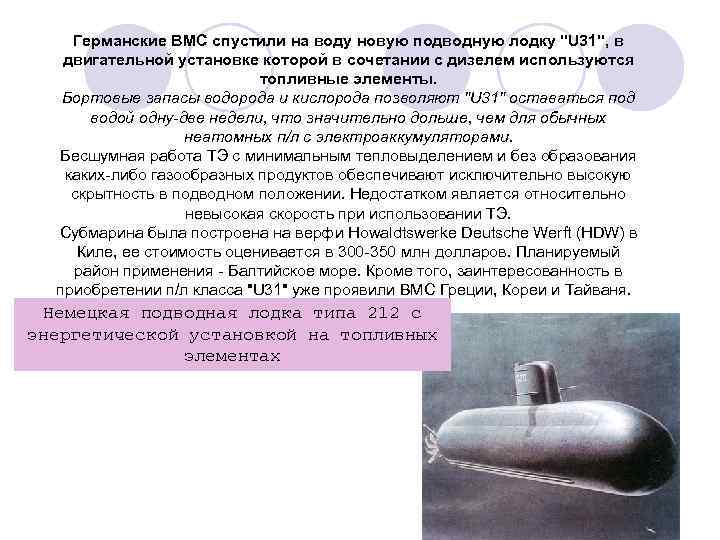 Германские ВМС спустили на воду новую подводную лодку "U31", в двигательной установке которой в сочетании с дизелем используются топливные элементы.

Бортовые запасы водорода и кислорода позволяют "U31" оставаться под водой одну-две недели, что значительно дольше, чем для обычных неатомных п/л с электроаккумуляторами.

Бесшумная работа ТЭ с минимальным тепловыделением и без образования каких-либо газообразных продуктов обеспечивают исключительно высокую скрытность в подводном положении. Недостатком является относительно невысокая скорость при использовании ТЭ.

Субмарина была построена на верфи Howaldtswerke Deutsche Werft (HDW) в Киле, ее стоимость оценивается в 300-350 млн долларов. Планируемый район применения - Балтийское море. Кроме того, заинтересованность в приобретении п/л класса "U31" уже проявили ВМС Греции, Кореи и Тайваня.

Немецкая подводная лодка типа 212 с энергетической установкой на топливных элементах